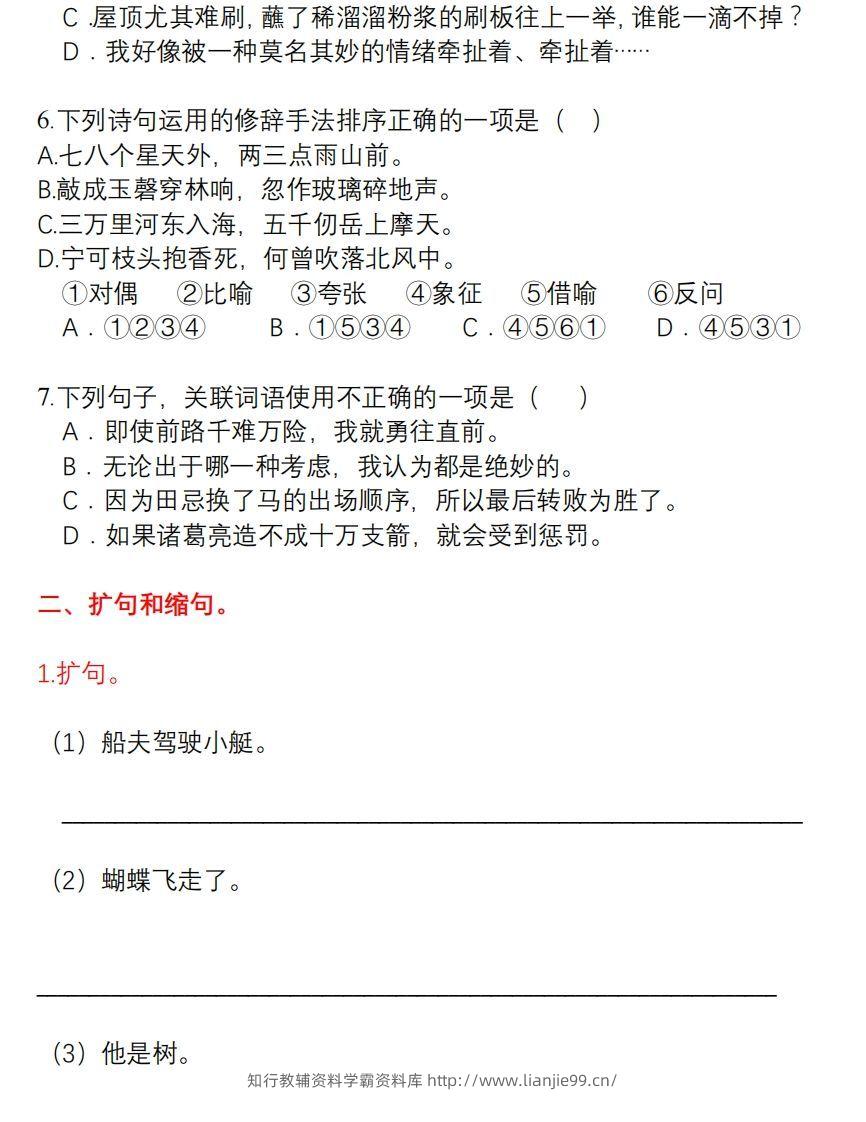 C .屋顶尤其难刷，蘸了稀溜溜粉浆的刷板往上一举，谁能一滴不掉？
D．我好像被一种莫名其妙的情绪牵扯着、牵扯着……

6.下列诗句运用的修辞手法排序正确的一项是（ ）
A.七八个星天外，两三点雨山前。
B.敲成玉磬穿林响，忽作玻璃碎地声。
C.三万里河东入海，五千仞岳上摩天。
D.宁可枝头抱香死，何曾吹落北风中。
①对偶 ②比喻 ③夸张 ④象征 ⑤借喻 ⑥反问
A．①②③④ B．①⑤③④ C．④⑤⑥① D．④⑤③①

7.下列句子，关联词语使用不正确的一项是（ ）
A．即使前路千难万险，我就勇往直前。
B．无论出于哪一种考虑，我认为都是绝妙的。
C．因为田忌换了马的出场顺序，所以最后转败为胜了。
D．如果诸葛亮造不成十万支箭，就会受到惩罚。

二、扩句和缩句。

1.扩句。

（1）船夫驾驶小艇。

（2）蝴蝶飞走了。

（3）他是树。

知行教辅资料学霸资料库 http://www.lianjie99.cn/